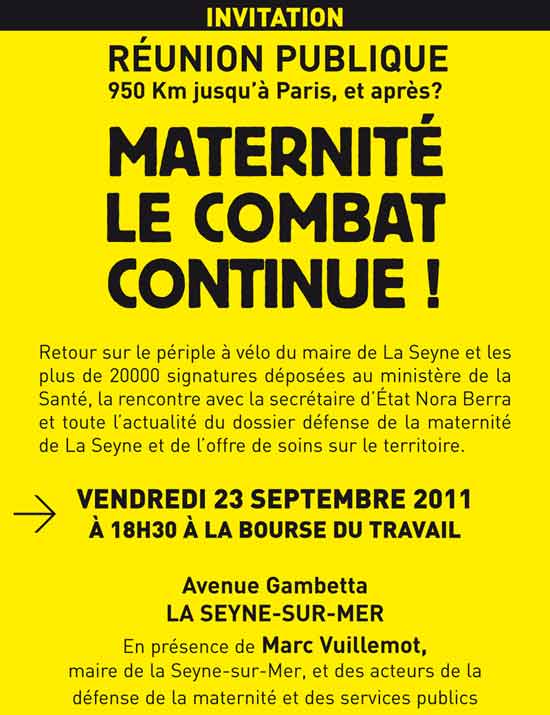 INVITATION

RÉUNION PUBLIQUE
950 Km jusqu'à Paris, et après?

MATERNITÉ LE COMBAT CONTINUE !

Retour sur le périple à vélo du maire de La Seyne et les plus de 20000 signatures déposées au ministère de la Santé, la rencontre avec la secrétaire d'État Nora Berra et toute l'actualité du dossier défense de la maternité de La Seyne et de l'offre de soins sur le territoire.

VENDREDI 23 SEPTEMBRE 2011
À 18H30 À LA BOURSE DU TRAVAIL

Avenue Gambetta
LA SEYNE-SUR-MER

En présence de Marc Vuillemot, maire de la Seyne-sur-Mer, et des acteurs de la défense de la maternité et des services publics